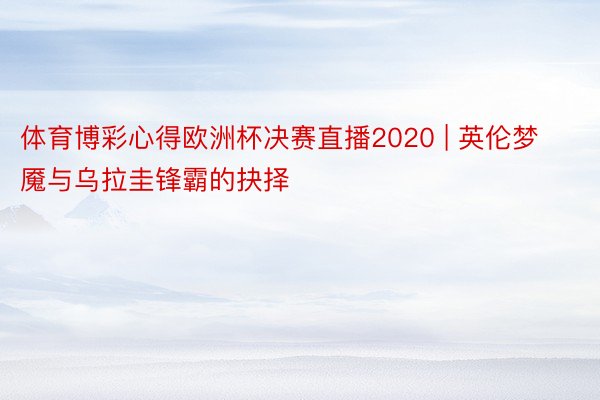 体育博彩心得欧洲杯决赛直播2020 | 英伦梦魇与乌拉圭锋霸的抉择